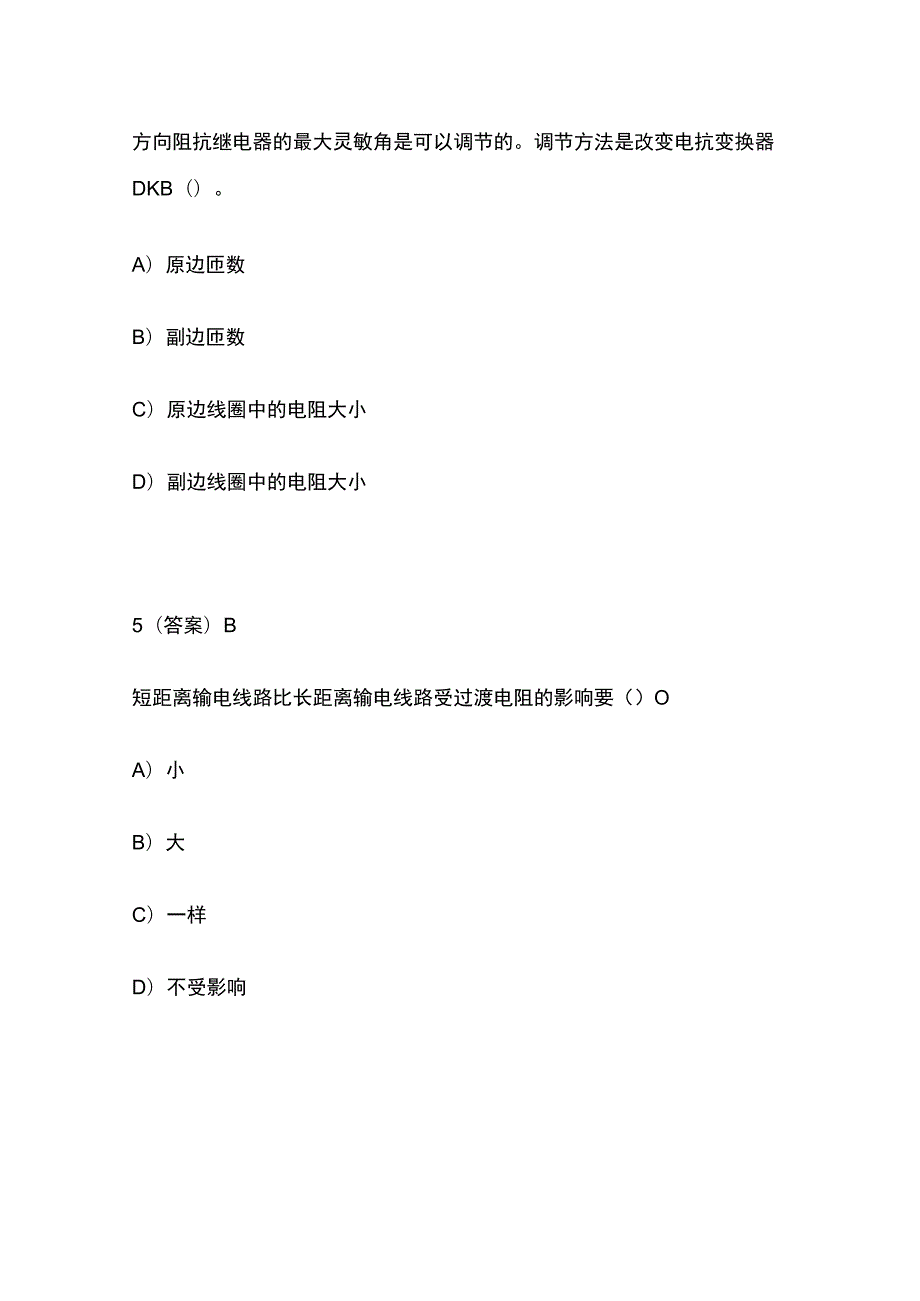 方向阻抗继电器的最大灵敏角是可以调节的。调节方法是改变电抗变换器DKB（）。

A）原边匝数

B）副边匝数

C）原边线圈中的电阻大小

D）副边线圈中的电阻大小

5（答案）B

短距离输电线路比长距离输电线路受过渡电阻的影响要（）O

A）小

B）大

C）一样

D）不受影响